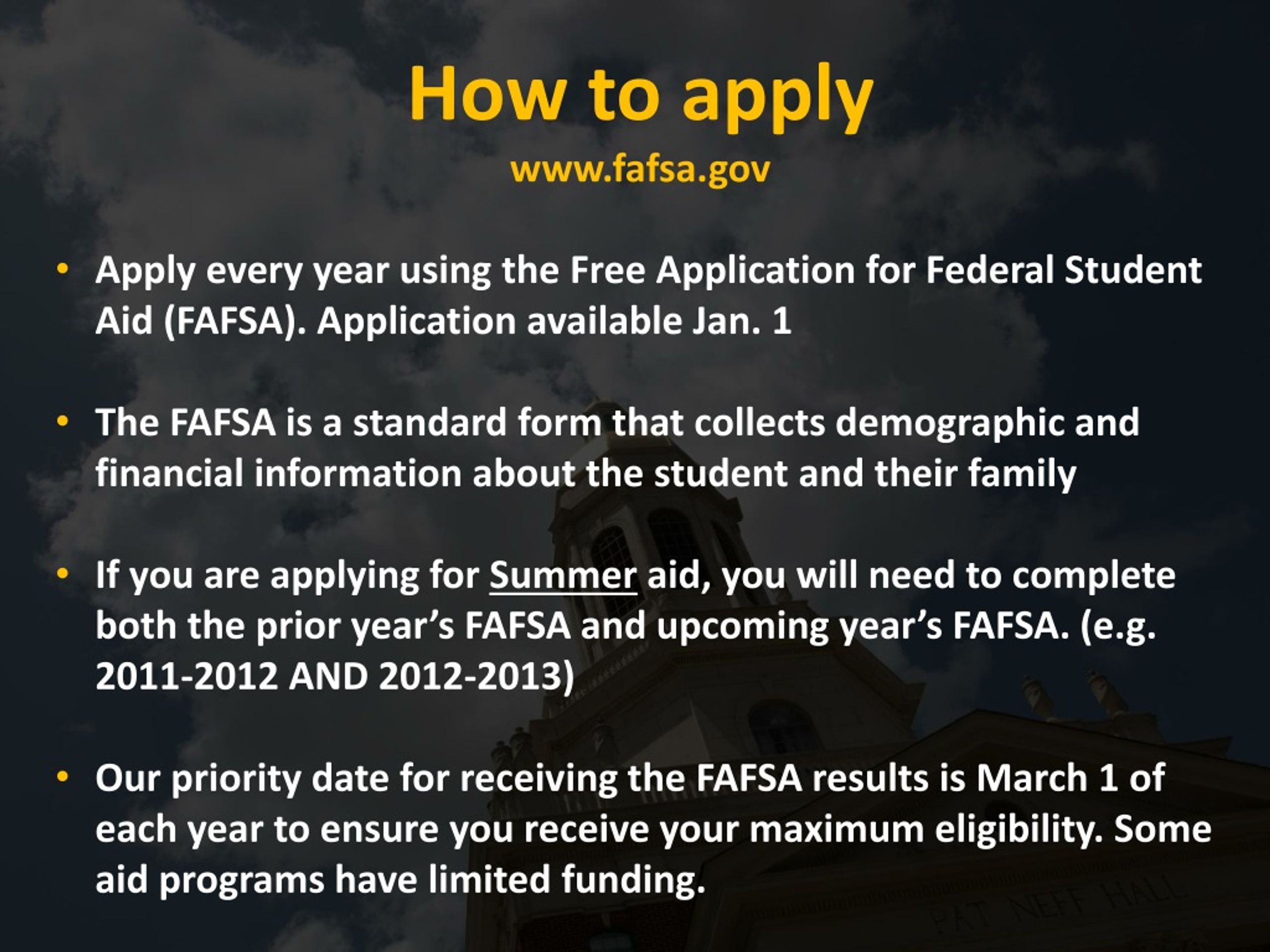 How to apply
www.fafsa.gov

• Apply every year using the Free Application for Federal Student Aid (FAFSA). Application available Jan. 1

• The FAFSA is a standard form that collects demographic and financial information about the student and their family

• If you are applying for Summer aid, you will need to complete both the prior year's FAFSA and upcoming year's FAFSA. (e.g. 2011-2012 AND 2012-2013)

• Our priority date for receiving the FAFSA results is March 1 of each year to ensure you receive your maximum eligibility. Some aid programs have limited funding.

PAT NEFF HALL